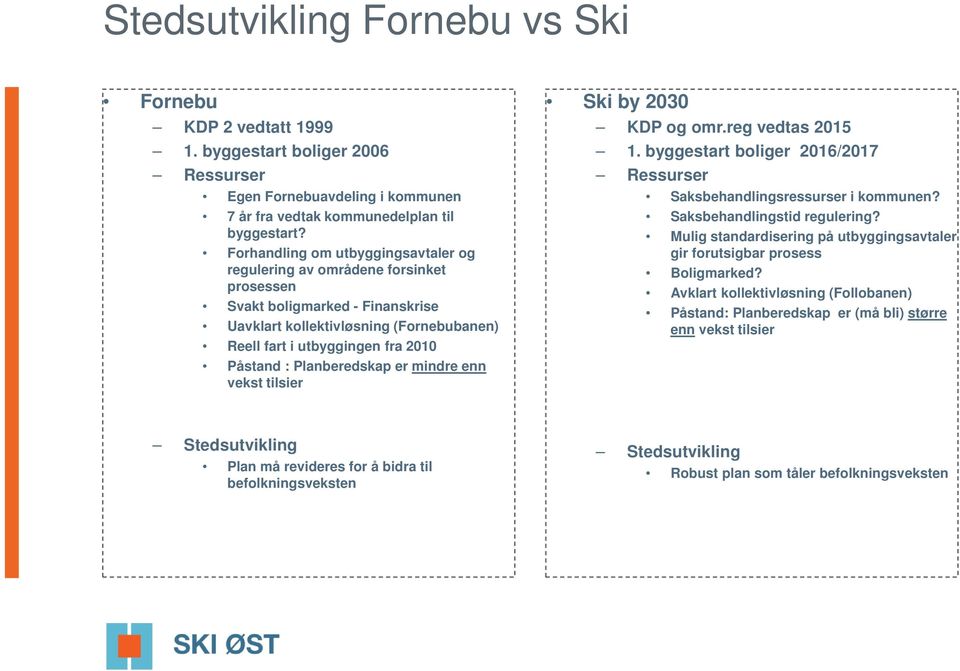 Stedsutvikling Fornebu vs Ski

• Fornebu
– KDP 2 vedtatt 1999
– 1. byggestart boliger 2006
– Ressurser
• Egen Fornebuavdeling i kommunen
• 7 år fra vedtak kommunedelplan til byggestart?
• Forhandling om utbyggingsavtaler og regulering av områdene forsinket prosessen
• Svakt boligmarked - Finanskrise
• Uavklart kollektivløsning (Fornebubanen)
• Reell fart i utbyggingen fra 2010
• Påstand : Planberedskap er mindre enn vekst tilsier

– Stedsutvikling
• Plan må revideres for å bidra til befolkningsveksten

• Ski by 2030
– KDP og omr.reg vedtas 2015
– 1. byggestart boliger 2016/2017
– Ressurser
• Saksbehandlingsressurser i kommunen?
• Saksbehandlingstid regulering?
• Mulig standardisering på utbyggingsavtaler gir forutsigbar prosess
• Boligmarked?
• Avklart kollektivløsning (Follobanen)
• Påstand: Planberedskap er (må bli) større enn vekst tilsier

– Stedsutvikling
• Robust plan som tåler befolkningsveksten

SKI ØST